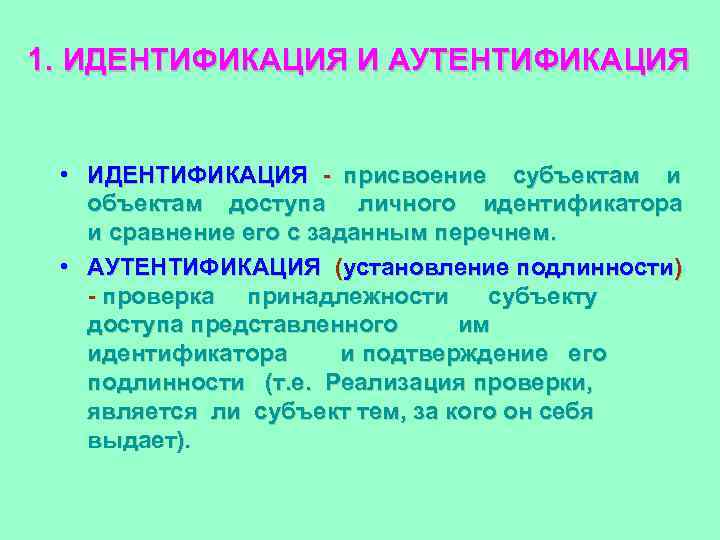 1. ИДЕНТИФИКАЦИЯ И АУТЕНТИФИКАЦИЯ

• ИДЕНТИФИКАЦИЯ - присвоение субъектам и объектам доступа личного идентификатора и сравнение его с заданным перечнем.

• АУТЕНТИФИКАЦИЯ (установление подлинности) - проверка принадлежности субъекту доступа представленного им идентификатора и подтверждение его подлинности (т.е. Реализация проверки, является ли субъект тем, за кого он себя выдает).